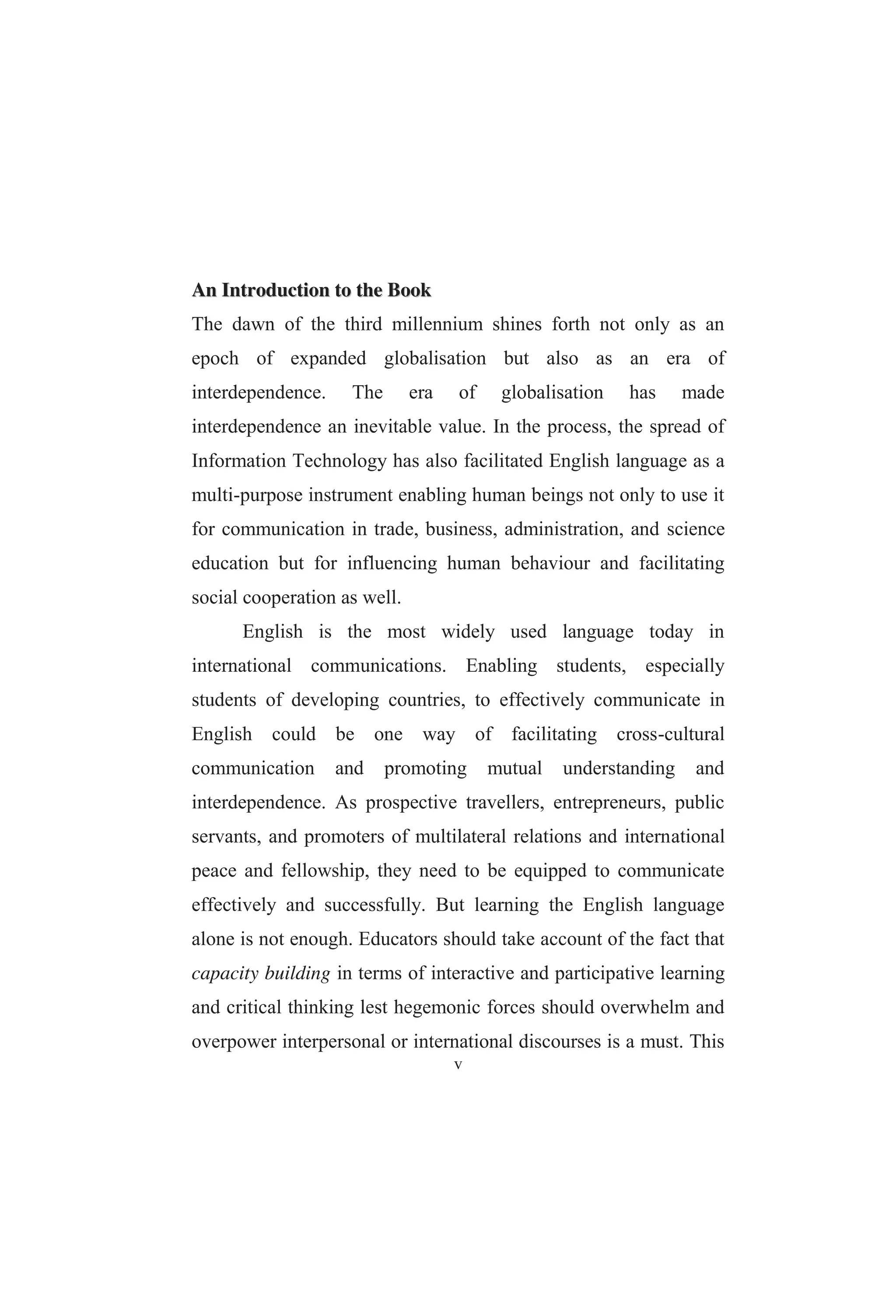 An Introduction to the Book

The dawn of the third millennium shines forth not only as an epoch of expanded globalisation but also as an era of interdependence. The era of globalisation has made interdependence an inevitable value. In the process, the spread of Information Technology has also facilitated English language as a multi-purpose instrument enabling human beings not only to use it for communication in trade, business, administration, and science education but for influencing human behaviour and facilitating social cooperation as well.

English is the most widely used language today in international communications. Enabling students, especially students of developing countries, to effectively communicate in English could be one way of facilitating cross-cultural communication and promoting mutual understanding and interdependence. As prospective travellers, entrepreneurs, public servants, and promoters of multilateral relations and international peace and fellowship, they need to be equipped to communicate effectively and successfully. But learning the English language alone is not enough. Educators should take account of the fact that capacity building in terms of interactive and participative learning and critical thinking lest hegemonic forces should overwhelm and overpower interpersonal or international discourses is a must. This

v